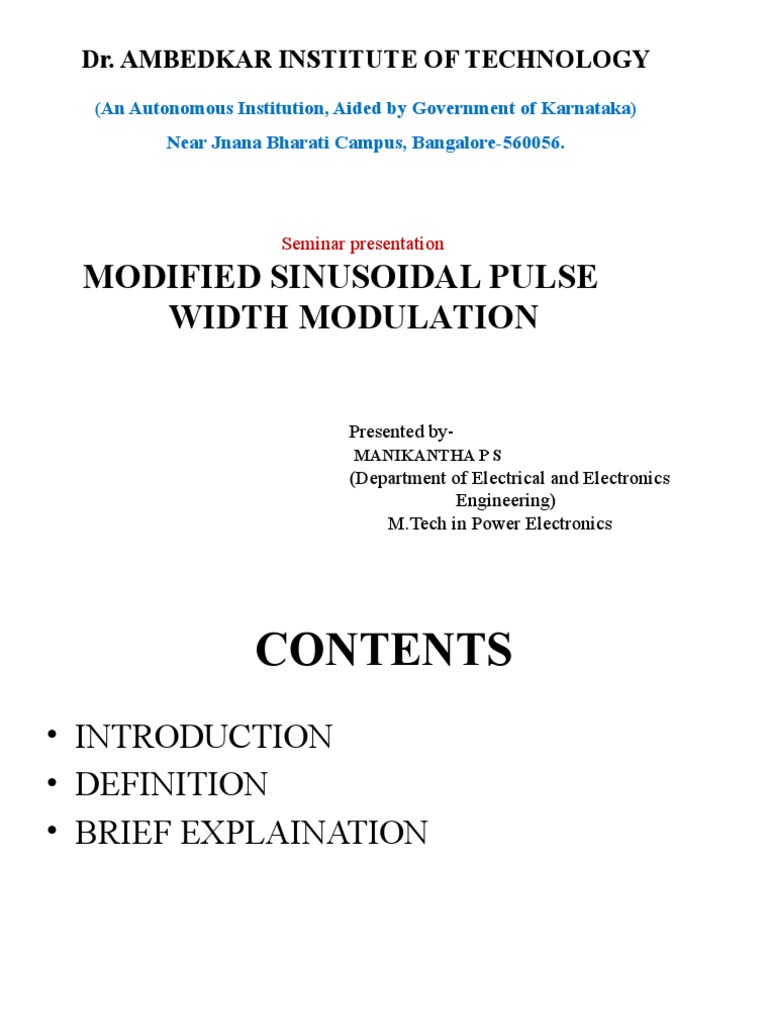 Dr. AMBEDKAR INSTITUTE OF TECHNOLOGY

(An Autonomous Institution, Aided by Government of Karnataka)

Near Jnana Bharati Campus, Bangalore-560056.

Seminar presentation

MODIFIED SINUSOIDAL PULSE WIDTH MODULATION

Presented by-
MANIKANTHA P S
(Department of Electrical and Electronics Engineering)
M.Tech in Power Electronics

CONTENTS

• INTRODUCTION
• DEFINITION
• BRIEF EXPLAINATION